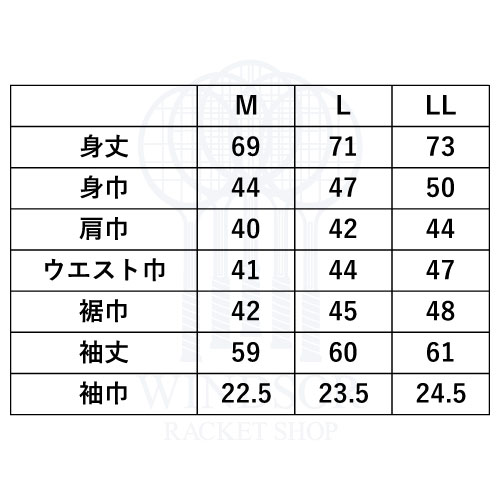 |  | M | L | LL |
|---|---|---|---|
| 身丈 | 69 | 71 | 73 |
| 身巾 | 44 | 47 | 50 |
| 肩巾 | 40 | 42 | 44 |
| ウエスト巾 | 41 | 44 | 47 |
| 裾巾 | 42 | 45 | 48 |
| 袖丈 | 59 | 60 | 61 |
| 袖巾 | 22.5 | 23.5 | 24.5 |

WINDSOR
RACKET SHOP